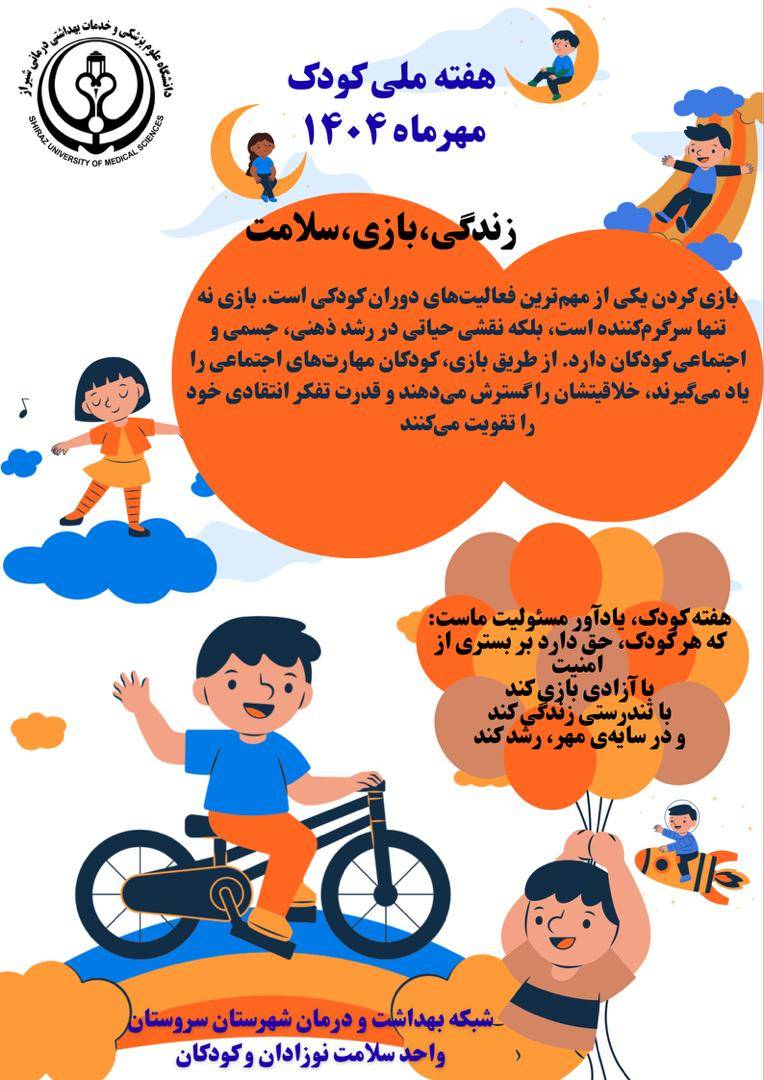 دانشگاه علوم پزشکی و خدمات بهداشتی درمانی شیراز
SHIRAZ UNIVERSITY OF MEDICAL SCIENCES

هفته ملی کودک
مهرماه ۱۴۰۴

زندگی، بازی، سلامت

بازی کردن یکی از مهم‌ترین فعالیت‌های دوران کودکی است. بازی نه تنها سرگرم‌کننده است، بلکه نقشی حیاتی در رشد ذهنی، جسمی و اجتماعی کودکان دارد. از طریق بازی، کودکان مهارت‌های اجتماعی را یاد می‌گیرند، خلاقیتشان را گسترش می‌دهند و قدرت تفکر انتقادی خود را تقویت می‌کنند

هفته کودک، یادآور مسئولیت ماست:
که هر کودک، حق دارد بر بستری از امنیت
با آزادی بازی کند
با تندرستی زندگی کند
و در سایه‌ی مهر، رشد کند

شبکه بهداشت و درمان شهرستان سروستان
واحد سلامت نوزادان و کودکان